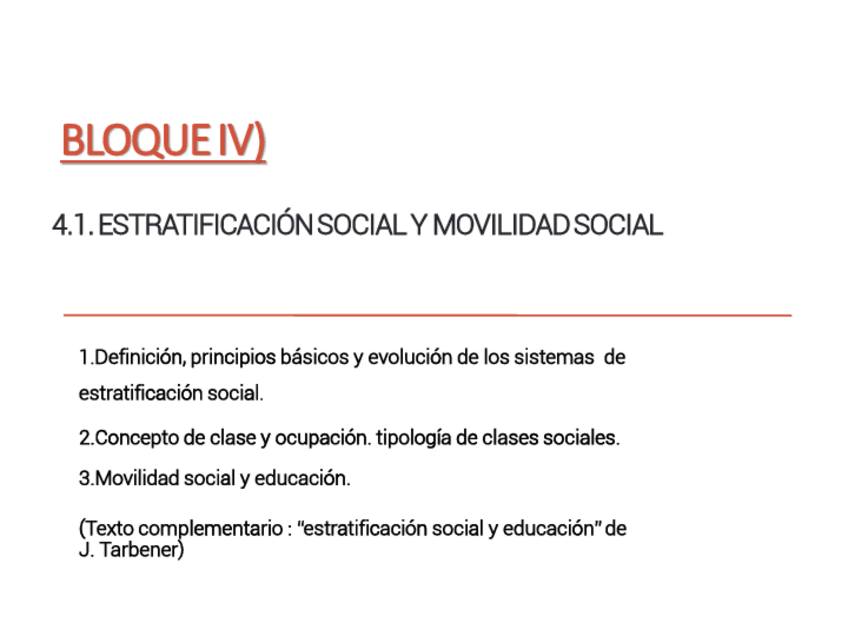 BLOQUE IV)

4.1. ESTRATIFICACIÓN SOCIAL Y MOVILIDAD SOCIAL

1.Definición, principios básicos y evolución de los sistemas de estratificación social.

2.Concepto de clase y ocupación. tipología de clases sociales.

3.Movilidad social y educación.

(Texto complementario : "estratificación social y educación" de J. Tarbener)